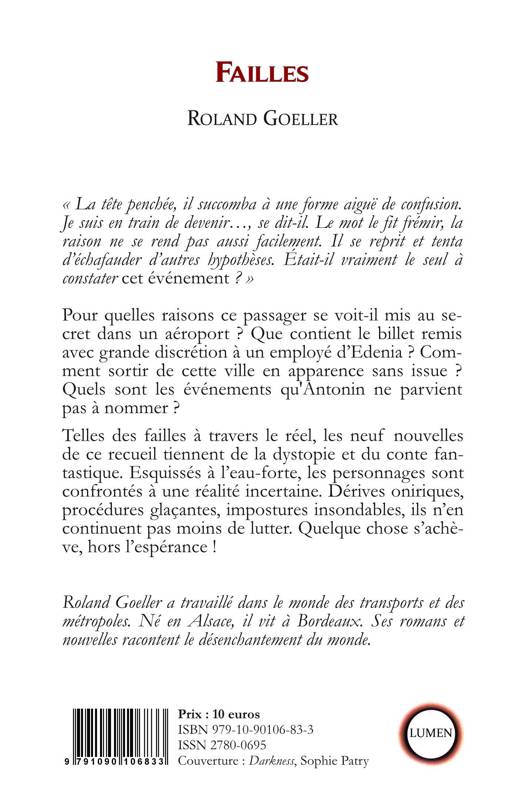 FAILLES

ROLAND GOELLER

« La tête penchée, il succomba à une forme aiguë de confusion. Je suis en train de devenir…, se dit-il. Le mot le fit frémir, la raison ne se rend pas aussi facilement. Il se reprit et tenta d'échafauder d'autres hypothèses. Était-il vraiment le seul à constater cet événement ? »

Pour quelles raisons ce passager se voit-il mis au secret dans un aéroport ? Que contient le billet remis avec grande discrétion à un employé d'Edenia ? Comment sortir de cette ville en apparence sans issue ? Quels sont les événements qu'Antonin ne parvient pas à nommer ?

Telles des failles à travers le réel, les neuf nouvelles de ce recueil tiennent de la dystopie et du conte fantastique. Esquissés à l'eau-forte, les personnages sont confrontés à une réalité incertaine. Dérives oniriques, procédures glaçantes, impostures insondables, ils n'en continuent pas moins de lutter. Quelque chose s'achève, hors l'espérance !

Roland Goeller a travaillé dans le monde des transports et des métropoles. Né en Alsace, il vit à Bordeaux. Ses romans et nouvelles racontent le désenchantement du monde.

9 791090 106833

Prix : 10 euros
ISBN 979-10-90106-83-3
ISSN 2780-0695
Couverture : Darkness, Sophie Patry

LUMEN